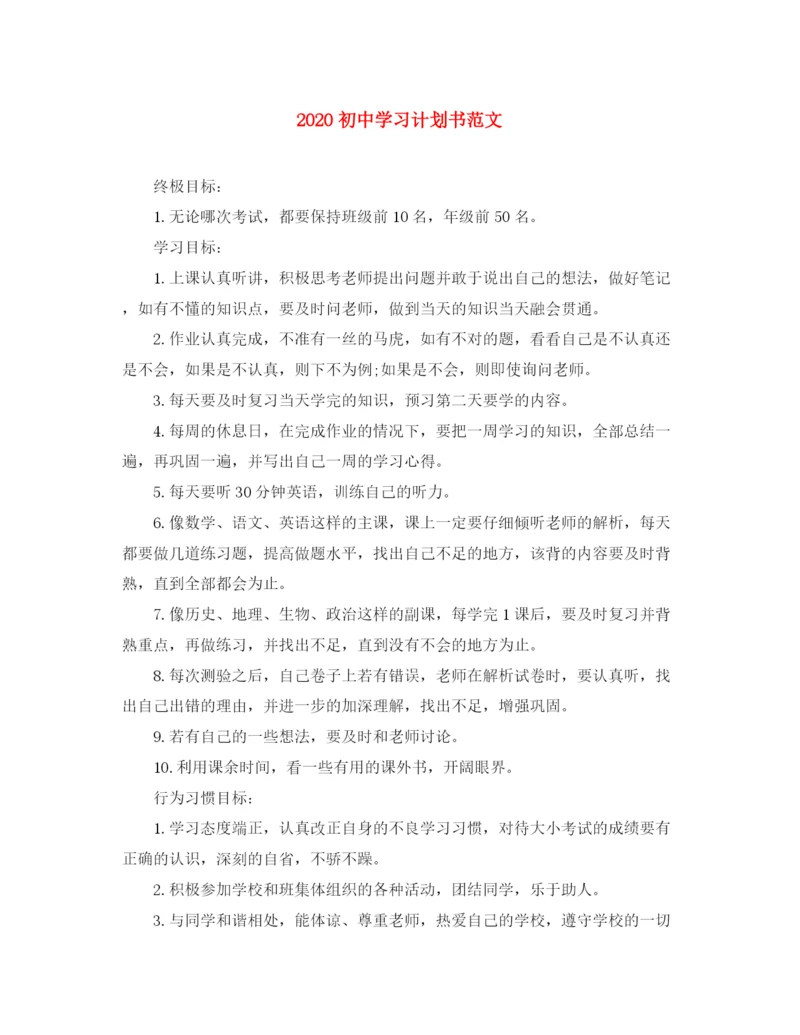 2020 初中学习计划书范文

终极目标:

1. 无论哪次考试，都要保持班级前 10 名，年级前 50 名。

学习目标:

1. 上课认真听讲，积极思考老师提出问题并敢于说出自己的想法，做好笔记，如有不懂的知识点，要及时问老师，做到当天的知识当天融会贯通。

2. 作业认真完成，不准有一丝的马虎，如有不对的题，看看自己是不认真还是不会，如果是不认真，则下不为例;如果是不会，则即使询问老师。

3. 每天要及时复习当天学完的知识，预习第二天要学的内容。

4. 每周的休息日，在完成作业的情况下，要把一周学习的知识，全部总结一遍，再巩固一遍，并写出自己一周的学习心得。

5. 每天要听 30 分钟英语，训练自己的听力。

6. 像数学、语文、英语这样的主课，课上一定要仔细倾听老师的解析，每天都要做几道练习题，提高做题水平，找出自己不足的地方，该背的内容要及时背熟，直到全部都会为止。

7. 像历史、地理、生物、政治这样的副课，每学完 1 课后，要及时复习并背熟重点，再做练习，并找出不足，直到没有不会的地方为止。

8. 每次测验之后，自己卷子上若有错误，老师在解析试卷时，要认真听，找出自己出错的理由，并进一步的加深理解，找出不足，增强巩固。

9. 若有自己的一些想法，要及时和老师讨论。

10. 利用课余时间，看一些有用的课外书，开阔眼界。

行为习惯目标:

1. 学习态度端正，认真改正自身的不良学习习惯，对待大小考试的成绩要有正确的认识，深刻的自省，不骄不躁。

2. 积极参加学校和班集体组织的各种活动，团结同学，乐于助人。

3. 与同学和谐相处，能体谅、尊重老师，热爱自己的学校，遵守学校的一切